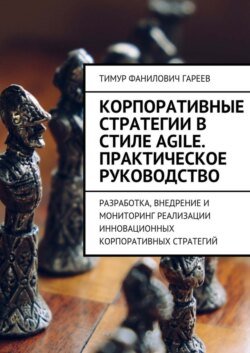 ТИМУР ФАНИЛОВИЧ ГАРЕЕВ

КОРПОРАТИВНЫЕ СТРАТЕГИИ В СТИЛЕ AGILE. ПРАКТИЧЕСКОЕ РУКОВОДСТВО

РАЗРАБОТКА, ВНЕДРЕНИЕ И МОНИТОРИНГ РЕАЛИЗАЦИИ ИННОВАЦИОННЫХ КОРПОРАТИВНЫХ СТРАТЕГИЙ